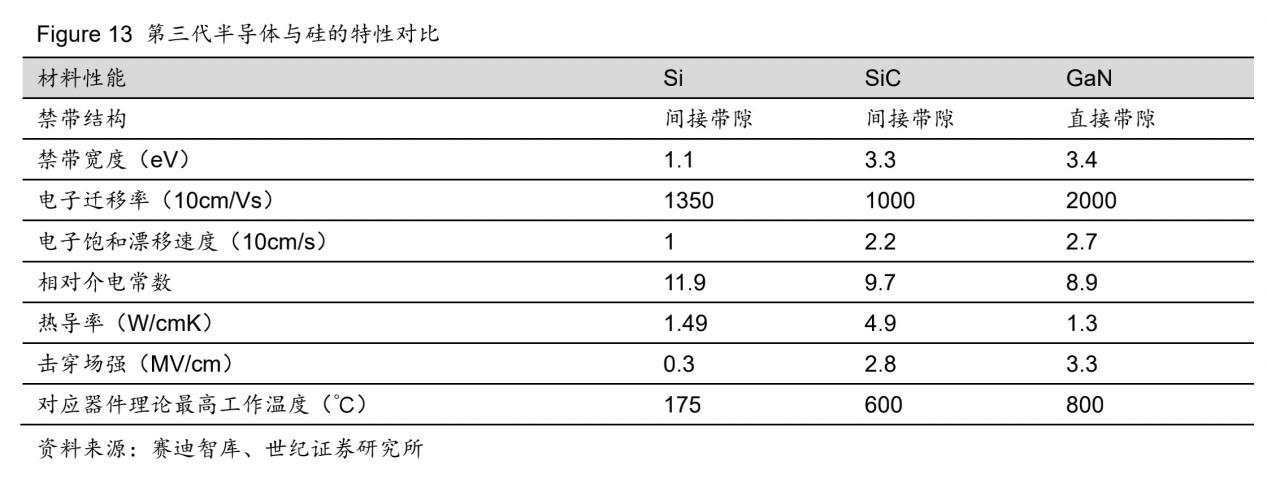 Figure 13 第三代半导体与硅的特性对比

| 材料性能 | Si | SiC | GaN |
|---|---|---|---|
| 禁带结构 | 间接带隙 | 间接带隙 | 直接带隙 |
| 禁带宽度（eV） | 1.1 | 3.3 | 3.4 |
| 电子迁移率（10cm/Vs） | 1350 | 1000 | 2000 |
| 电子饱和漂移速度（10cm/s） | 1 | 2.2 | 2.7 |
| 相对介电常数 | 11.9 | 9.7 | 8.9 |
| 热导率（W/cmK） | 1.49 | 4.9 | 1.3 |
| 击穿场强（MV/cm） | 0.3 | 2.8 | 3.3 |
| 对应器件理论最高工作温度（°C） | 175 | 600 | 800 |

资料来源：赛迪智库、世纪证券研究所